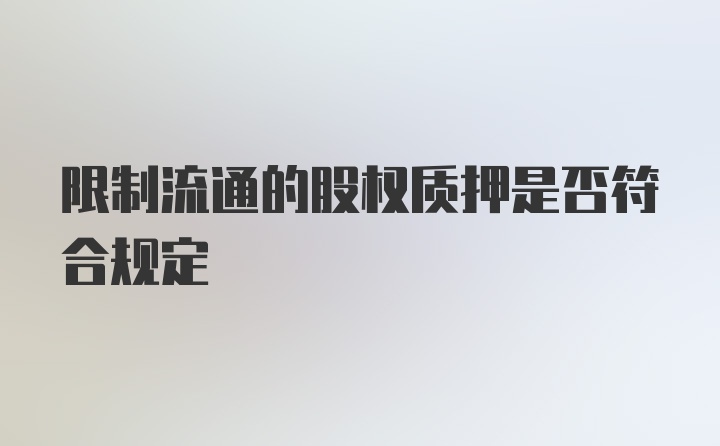 限制流通的股权质押是否符合规定